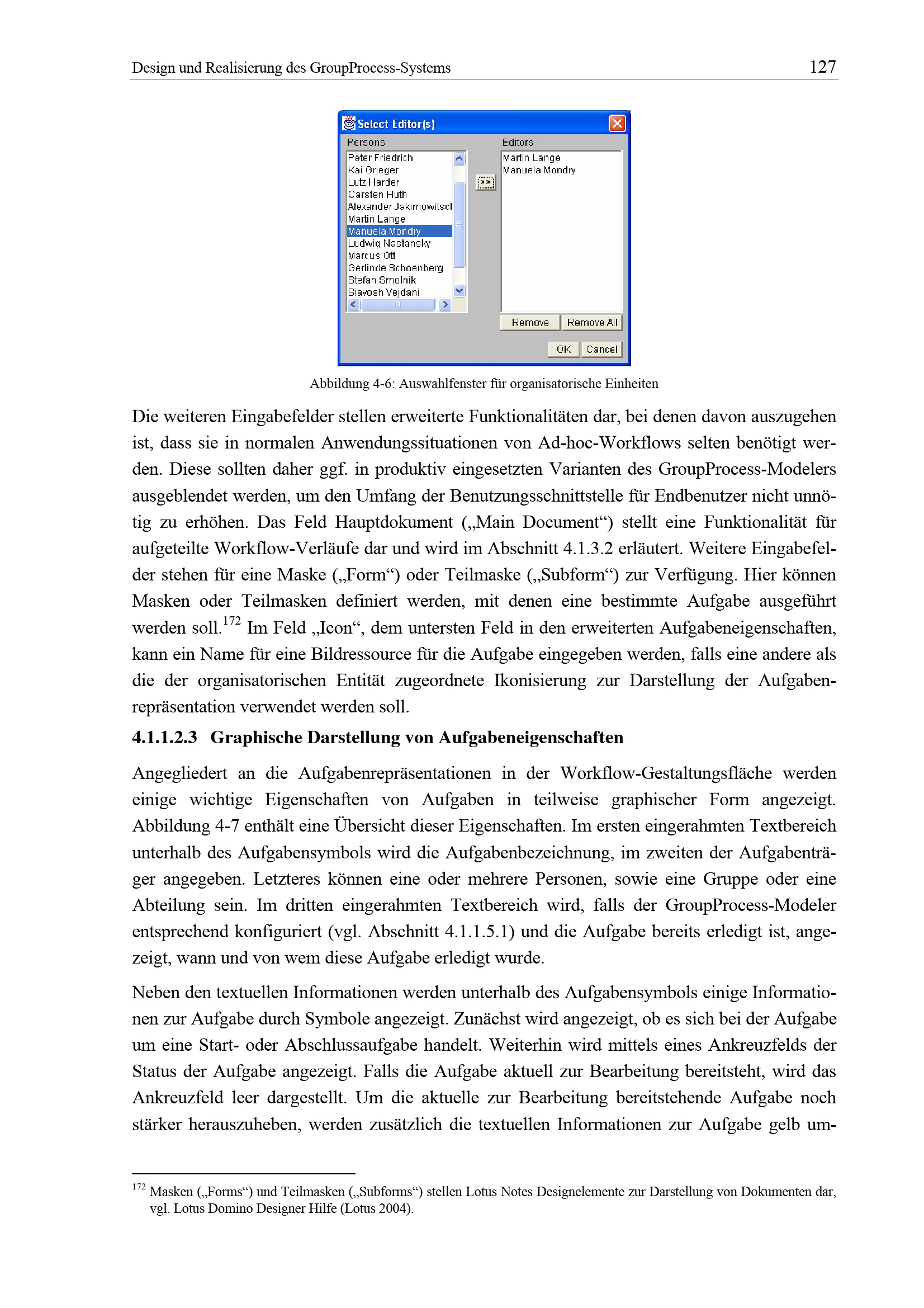 Design und Realisierung des GroupProcess-Systems 127

Select Editor(s)

Persons

Peter Friedrich
Kai Grieger
Lutz Harder
Carsten Huth
Alexander Jakimowitsch
Martin Lange
Manuela Mondry
Ludwig Nastansky
Marcus Ott
Gerlinde Schoenberg
Stefan Smolnik
Siavosh Vejdani

>>

Editors

Martin Lange
Manuela Mondry

Remove Remove All

OK Cancel

Abbildung 4-6: Auswahlfenster für organisatorische Einheiten

Die weiteren Eingabefelder stellen erweiterte Funktionalitäten dar, bei denen davon auszugehen ist, dass sie in normalen Anwendungssituationen von Ad-hoc-Workflows selten benötigt werden. Diese sollten daher ggf. in produktiv eingesetzten Varianten des GroupProcess-Modelers ausgeblendet werden, um den Umfang der Benutzungsschnittstelle für Endbenutzer nicht unnötig zu erhöhen. Das Feld Hauptdokument („Main Document“) stellt eine Funktionalität für aufgeteilte Workflow-Verläufe dar und wird im Abschnitt 4.1.3.2 erläutert. Weitere Eingabefelder stehen für eine Maske („Form“) oder Teilmaske („Subform“) zur Verfügung. Hier können Masken oder Teilmasken definiert werden, mit denen eine bestimmte Aufgabe ausgeführt werden soll.$^{172}$ Im Feld „Icon“, dem untersten Feld in den erweiterten Aufgabeneigenschaften, kann ein Name für eine Bildressource für die Aufgabe eingegeben werden, falls eine andere als die der organisatorischen Entität zugeordnete Ikonisierung zur Darstellung der Aufgabenrepräsentation verwendet werden soll.

4.1.1.2.3 Graphische Darstellung von Aufgabeneigenschaften

Angegliedert an die Aufgabenrepräsentationen in der Workflow-Gestaltungsfläche werden einige wichtige Eigenschaften von Aufgaben in teilweise graphischer Form angezeigt. Abbildung 4-7 enthält eine Übersicht dieser Eigenschaften. Im ersten eingerahmten Textbereich unterhalb des Aufgabensymbols wird die Aufgabenbezeichnung, im zweiten der Aufgabenträger angegeben. Letzteres können eine oder mehrere Personen, sowie eine Gruppe oder eine Abteilung sein. Im dritten eingerahmten Textbereich wird, falls der GroupProcess-Modeler entsprechend konfiguriert (vgl. Abschnitt 4.1.1.5.1) und die Aufgabe bereits erledigt ist, angezeigt, wann und von wem diese Aufgabe erledigt wurde.

Neben den textuellen Informationen werden unterhalb des Aufgabensymbols einige Informationen zur Aufgabe durch Symbole angezeigt. Zunächst wird angezeigt, ob es sich bei der Aufgabe um eine Start- oder Abschlussaufgabe handelt. Weiterhin wird mittels eines Ankreuzfelds der Status der Aufgabe angezeigt. Falls die Aufgabe aktuell zur Bearbeitung bereitsteht, wird das Ankreuzfeld leer dargestellt. Um die aktuelle zur Bearbeitung bereitstehende Aufgabe noch stärker herauszuheben, werden zusätzlich die textuellen Informationen zur Aufgabe gelb um-

$^{172}$ Masken („Forms“) und Teilmasken („Subforms“) stellen Lotus Notes Designelemente zur Darstellung von Dokumenten dar, vgl. Lotus Domino Designer Hilfe (Lotus 2004).